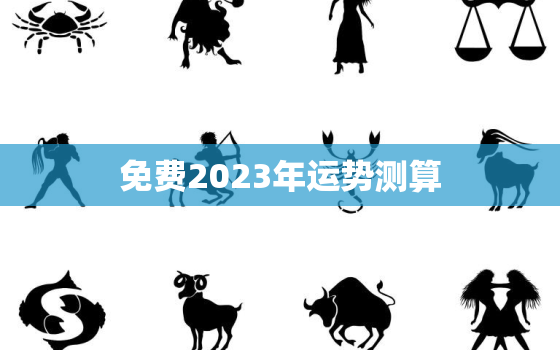 免费2023年运势测算